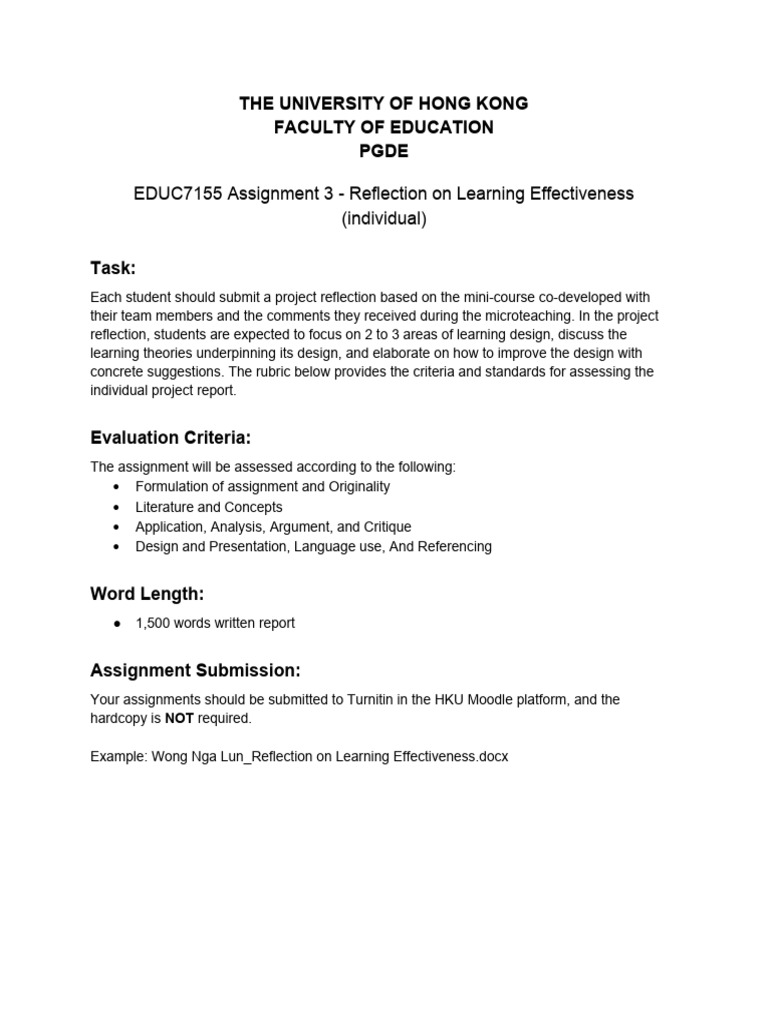 THE UNIVERSITY OF HONG KONG
FACULTY OF EDUCATION
PGDE

EDUC7155 Assignment 3 - Reflection on Learning Effectiveness (individual)

Task:

Each student should submit a project reflection based on the mini-course co-developed with their team members and the comments they received during the microteaching. In the project reflection, students are expected to focus on 2 to 3 areas of learning design, discuss the learning theories underpinning its design, and elaborate on how to improve the design with concrete suggestions. The rubric below provides the criteria and standards for assessing the individual project report.

Evaluation Criteria:

The assignment will be assessed according to the following:
• Formulation of assignment and Originality
• Literature and Concepts
• Application, Analysis, Argument, and Critique
• Design and Presentation, Language use, And Referencing

Word Length:

● 1,500 words written report

Assignment Submission:

Your assignments should be submitted to Turnitin in the HKU Moodle platform, and the hardcopy is NOT required.

Example: Wong Nga Lun_Reflection on Learning Effectiveness.docx